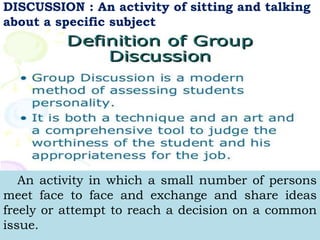 DISCUSSION : An activity of sitting and talking about a specific subject

Definition of Group Discussion

• Group Discussion is a modern method of assessing students personality.
• It is both a technique and an art and a comprehensive tool to judge the worthiness of the student and his appropriateness for the job.

An activity in which a small number of persons meet face to face and exchange and share ideas freely or attempt to reach a decision on a common issue.